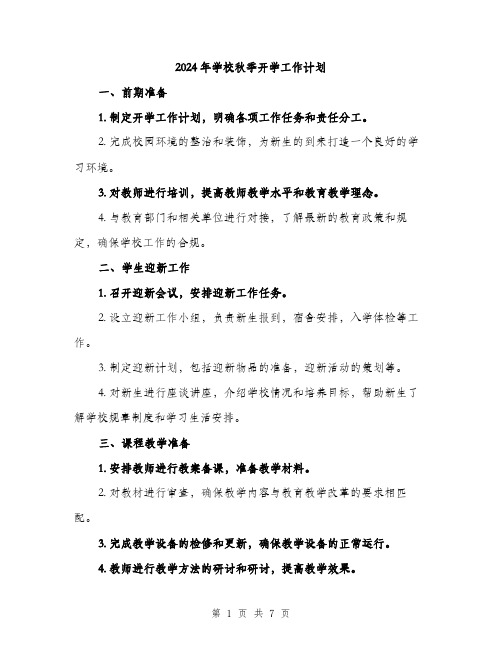 2024年学校秋季开学工作计划

一、前期准备

1. 制定开学工作计划，明确各项工作任务和责任分工。

2. 完成校园环境的整治和装饰，为新生的到来打造一个良好的学习环境。

3. 对教师进行培训，提高教师教学水平和教育教学理念。

4. 与教育部门和相关单位进行对接，了解最新的教育政策和规定，确保学校工作的合规。

二、学生迎新工作

1. 召开迎新会议，安排迎新工作任务。

2. 设立迎新工作小组，负责新生报到，宿舍安排，入学体检等工作。

3. 制定迎新计划，包括迎新物品的准备，迎新活动的策划等。

4. 对新生进行座谈讲座，介绍学校情况和培养目标，帮助新生了解学校规章制度和学习生活安排。

三、课程教学准备

1. 安排教师进行教案备课，准备教学材料。

2. 对教材进行审查，确保教学内容与教育教学改革的要求相匹配。

3. 完成教学设备的检修和更新，确保教学设备的正常运行。

4. 教师进行教学方法的研讨和研讨，提高教学效果。

第 1 页 共 7 页